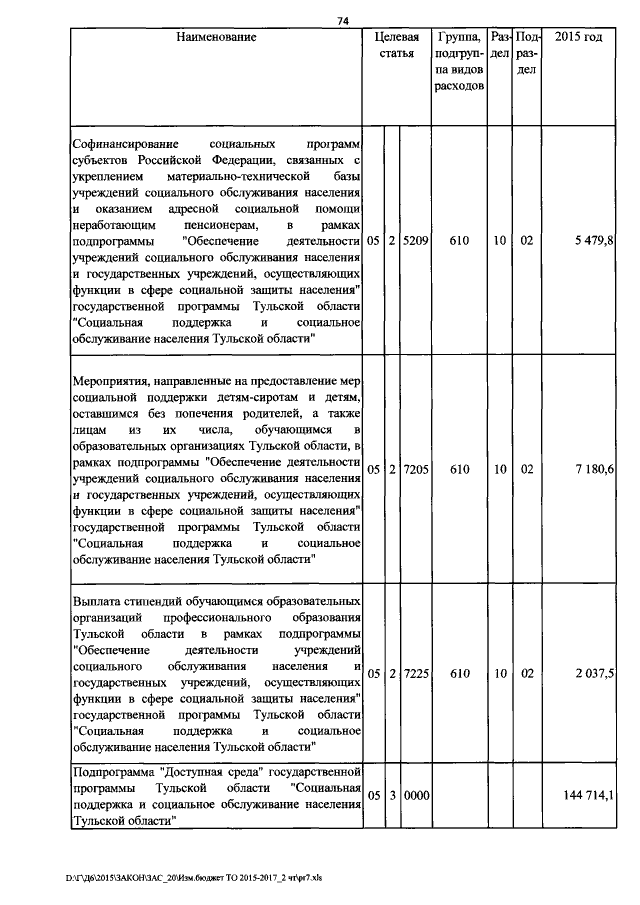 74

| Наименование | Целевая статья | | | Группа, подгруппа видов расходов | Раздел | Подраздел | 2015 год |
|---|---|---|---|---|---|---|---|
| Софинансирование социальных программ субъектов Российской Федерации, связанных с укреплением материально-технической базы учреждений социального обслуживания населения и оказанием адресной социальной помощи неработающим пенсионерам, в рамках подпрограммы "Обеспечение деятельности учреждений социального обслуживания населения и государственных учреждений, осуществляющих функции в сфере социальной защиты населения" государственной программы Тульской области "Социальная поддержка и социальное обслуживание населения Тульской области" | 05 | 2 | 5209 | 610 | 10 | 02 | 5 479,8 |
| Мероприятия, направленные на предоставление мер социальной поддержки детям-сиротам и детям, оставшимся без попечения родителей, а также лицам из их числа, обучающимся в образовательных организациях Тульской области, в рамках подпрограммы "Обеспечение деятельности учреждений социального обслуживания населения и государственных учреждений, осуществляющих функции в сфере социальной защиты населения" государственной программы Тульской области "Социальная поддержка и социальное обслуживание населения Тульской области" | 05 | 2 | 7205 | 610 | 10 | 02 | 7 180,6 |
| Выплата стипендий обучающимся образовательных организаций профессионального образования Тульской области в рамках подпрограммы "Обеспечение деятельности учреждений социального обслуживания населения и государственных учреждений, осуществляющих функции в сфере социальной защиты населения" государственной программы Тульской области "Социальная поддержка и социальное обслуживание населения Тульской области" | 05 | 2 | 7225 | 610 | 10 | 02 | 2 037,5 |
| Подпрограмма "Доступная среда" государственной программы Тульской области "Социальная поддержка и социальное обслуживание населения Тульской области" | 05 | 3 | 0000 | | | | 144 714,1 |

D:\Г\Д6\2015\ЗАКОН\ЗАС_20\Изм.бюджет ТО 2015-2017_2 чт\pr7.xls